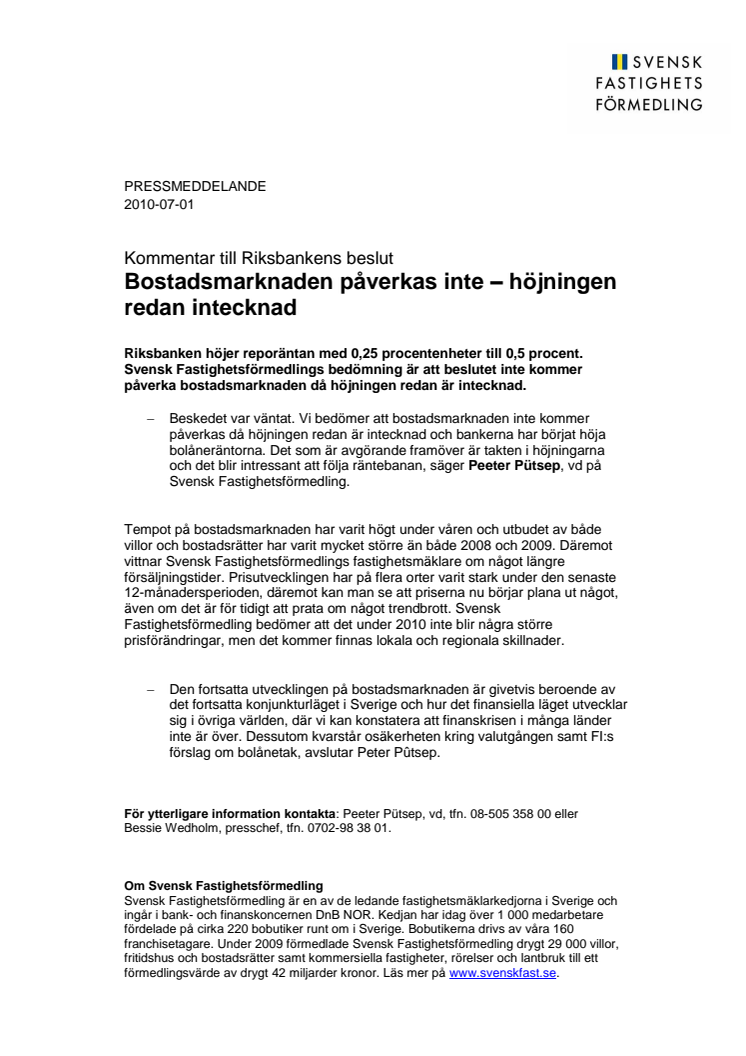 SVENSK FASTIGHETS FÖRMEDLING

PRESSMEDDELANDE
2010-07-01

Kommentar till Riksbankens beslut
Bostadsmarknaden påverkas inte – höjningen redan intecknad

Riksbanken höjer reporäntan med 0,25 procentenheter till 0,5 procent. Svensk Fastighetsförmedlings bedömning är att beslutet inte kommer påverka bostadsmarknaden då höjningen redan är intecknad.

– Beskedet var väntat. Vi bedömer att bostadsmarknaden inte kommer påverkas då höjningen redan är intecknad och bankerna har börjat höja bolåneräntorna. Det som är avgörande framöver är takten i höjningarna och det blir intressant att följa räntebanan, säger Peeter Pütsep, vd på Svensk Fastighetsförmedling.

Tempot på bostadsmarknaden har varit högt under våren och utbudet av både villor och bostadsrätter har varit mycket större än både 2008 och 2009. Däremot vittnar Svensk Fastighetsförmedlings fastighetsmäklare om något längre försäljningstider. Prisutvecklingen har på flera orter varit stark under den senaste 12-månadersperioden, däremot kan man se att priserna nu börjar plana ut något, även om det är för tidigt att prata om något trendbrott. Svensk Fastighetsförmedling bedömer att det under 2010 inte blir några större prisförändringar, men det kommer finnas lokala och regionala skillnader.

– Den fortsatta utvecklingen på bostadsmarknaden är givetvis beroende av det fortsatta konjunkturläget i Sverige och hur det finansiella läget utvecklar sig i övriga världen, där vi kan konstatera att finanskrisen i många länder inte är över. Dessutom kvarstår osäkerheten kring valutgången samt FI:s förslag om bolånetak, avslutar Peter Pütsep.

För ytterligare information kontakta: Peeter Pütsep, vd, tfn. 08-505 358 00 eller Bessie Wedholm, presschef, tfn. 0702-98 38 01.

Om Svensk Fastighetsförmedling
Svensk Fastighetsförmedling är en av de ledande fastighetsmäklarkedjorna i Sverige och ingår i bank- och finanskoncernen DnB NOR. Kedjan har idag över 1 000 medarbetare fördelade på cirka 220 bobutiker runt om i Sverige. Bobutikerna drivs av våra 160 franchisetagare. Under 2009 förmedlade Svensk Fastighetsförmedling drygt 29 000 villor, fritidshus och bostadsrätter samt kommersiella fastigheter, rörelser och lantbruk till ett förmedlingsvärde av drygt 42 miljarder kronor. Läs mer på www.svenskfast.se.